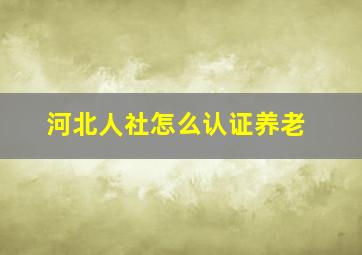 河北人社怎么认证养老